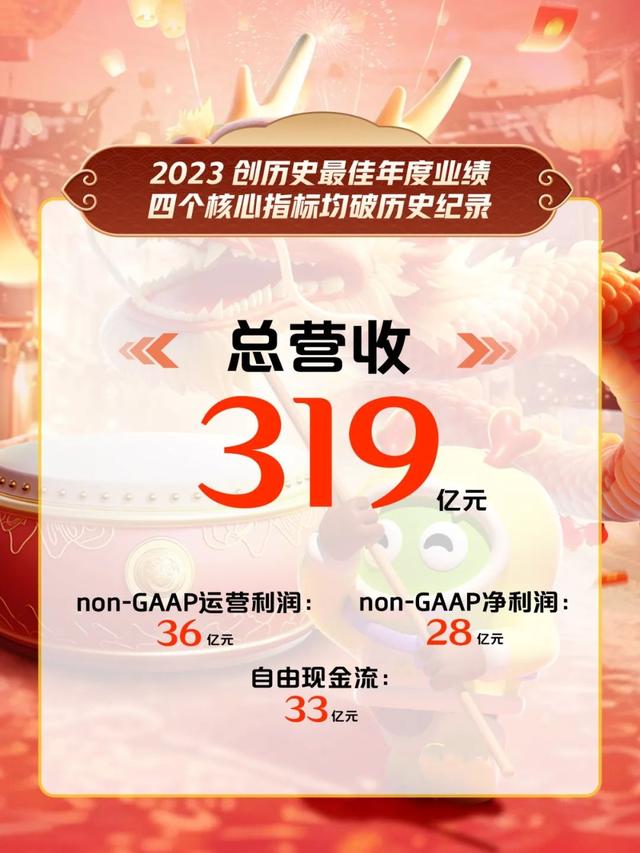 2023 创历史最佳年度业绩
四个核心指标均破历史纪录

总营收

319 亿元

non-GAAP运营利润：
36 亿元

non-GAAP净利润：
28 亿元

自由现金流：
33 亿元